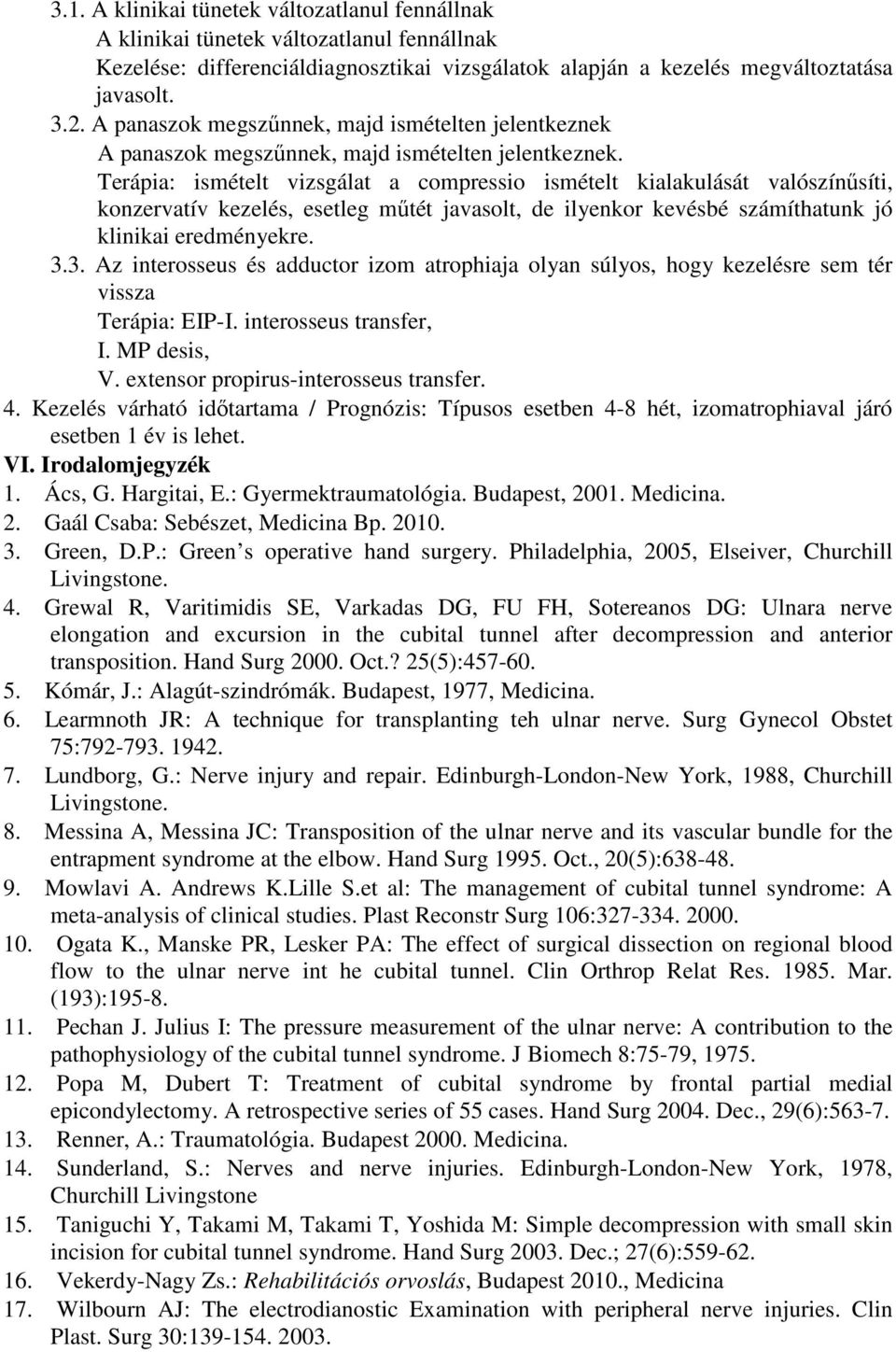 3.1. A klinikai tünetek változatlanul fennállnak
A klinikai tünetek változatlanul fennállnak
Kezelése: differenciáldiagnosztikai vizsgálatok alapján a kezelés megváltoztatása javasolt.

3.2. A panaszok megszűnnek, majd ismételten jelentkeznek
A panaszok megszűnnek, majd ismételten jelentkeznek.
Terápia: ismételt vizsgálat a compressio ismételt kialakulását valószínűsíti, konzervatív kezelés, esetleg műtét javasolt, de ilyenkor kevésbé számíthatunk jó klinikai eredményekre.

3.3. Az interosseus és adductor izom atrophiaja olyan súlyos, hogy kezelésre sem tér vissza
Terápia: EIP-I. interosseus transfer,
I. MP desis,
V. extensor propirus-interosseus transfer.

4. Kezelés várható időtartama / Prognózis: Típusos esetben 4-8 hét, izomatrophiaval járó esetben 1 év is lehet.

VI. Irodalomjegyzék

1. Ács, G. Hargitai, E.: Gyermektraumatológia. Budapest, 2001. Medicina.
2. Gaál Csaba: Sebészet, Medicina Bp. 2010.
3. Green, D.P.: Green s operative hand surgery. Philadelphia, 2005, Elseiver, Churchill Livingstone.
4. Grewal R, Varitimidis SE, Varkadas DG, FU FH, Sotereanos DG: Ulnara nerve elongation and excursion in the cubital tunnel after decompression and anterior transposition. Hand Surg 2000. Oct.? 25(5):457-60.
5. Kómár, J.: Alagút-szindrómák. Budapest, 1977, Medicina.
6. Learmnoth JR: A technique for transplanting teh ulnar nerve. Surg Gynecol Obstet 75:792-793. 1942.
7. Lundborg, G.: Nerve injury and repair. Edinburgh-London-New York, 1988, Churchill Livingstone.
8. Messina A, Messina JC: Transposition of the ulnar nerve and its vascular bundle for the entrapment syndrome at the elbow. Hand Surg 1995. Oct., 20(5):638-48.
9. Mowlavi A. Andrews K.Lille S.et al: The management of cubital tunnel syndrome: A meta-analysis of clinical studies. Plast Reconstr Surg 106:327-334. 2000.
10. Ogata K., Manske PR, Lesker PA: The effect of surgical dissection on regional blood flow to the ulnar nerve int he cubital tunnel. Clin Orthrop Relat Res. 1985. Mar. (193):195-8.
11. Pechan J. Julius I: The pressure measurement of the ulnar nerve: A contribution to the pathophysiology of the cubital tunnel syndrome. J Biomech 8:75-79, 1975.
12. Popa M, Dubert T: Treatment of cubital syndrome by frontal partial medial epicondylectomy. A retrospective series of 55 cases. Hand Surg 2004. Dec., 29(6):563-7.
13. Renner, A.: Traumatológia. Budapest 2000. Medicina.
14. Sunderland, S.: Nerves and nerve injuries. Edinburgh-London-New York, 1978, Churchill Livingstone
15. Taniguchi Y, Takami M, Takami T, Yoshida M: Simple decompression with small skin incision for cubital tunnel syndrome. Hand Surg 2003. Dec.; 27(6):559-62.
16. Vekerdy-Nagy Zs.: Rehabilitációs orvoslás, Budapest 2010., Medicina
17. Wilbourn AJ: The electrodianostic Examination with peripheral nerve injuries. Clin Plast. Surg 30:139-154. 2003.